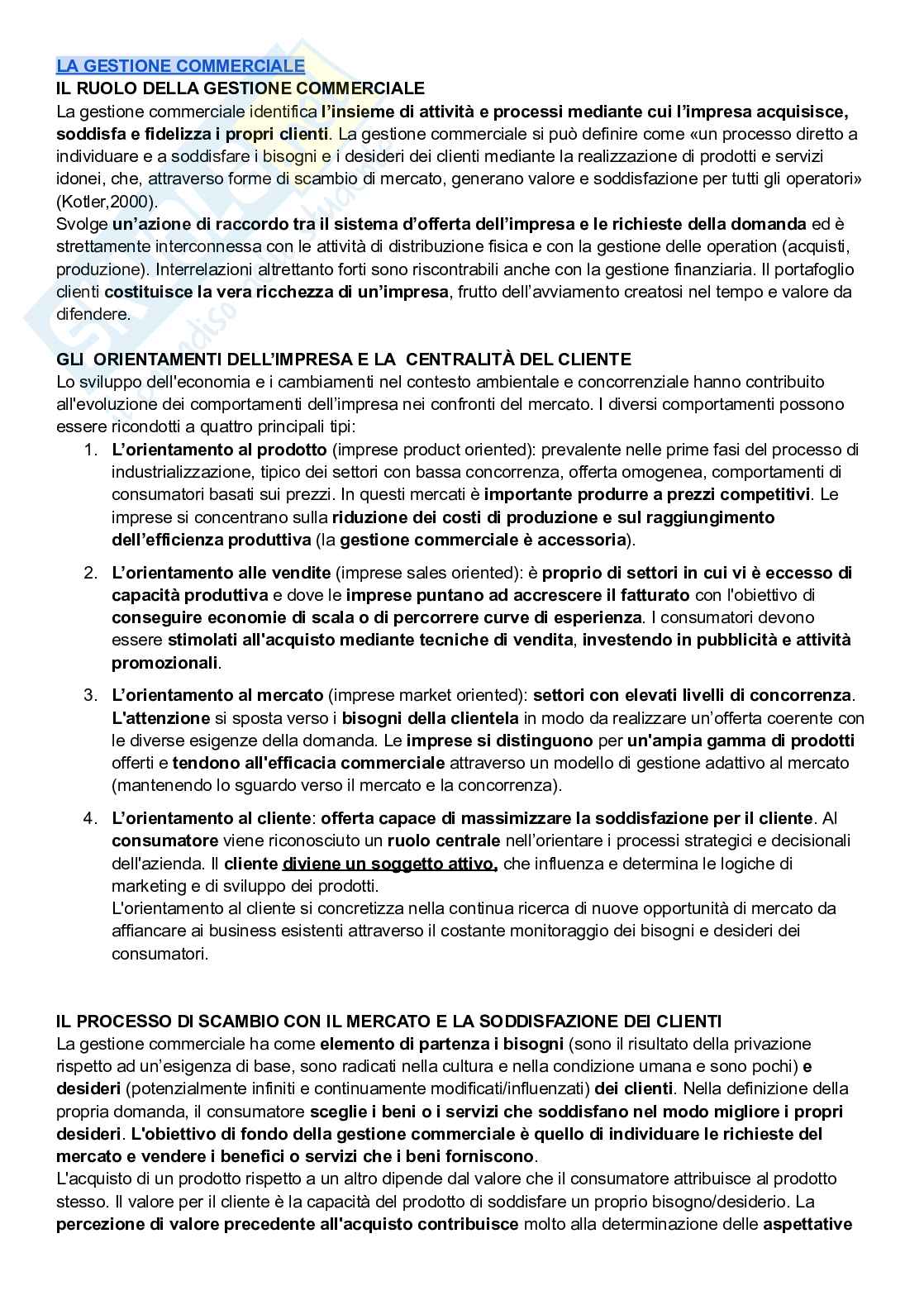 LA GESTIONE COMMERCIALE
IL RUOLO DELLA GESTIONE COMMERCIALE
La gestione commerciale identifica l'insieme di attività e processi mediante cui l'impresa acquisisce, soddisfa e fidelizza i propri clienti. La gestione commerciale si può definire come «un processo diretto a individuare e a soddisfare i bisogni e i desideri dei clienti mediante la realizzazione di prodotti e servizi idonei, che, attraverso forme di scambio di mercato, generano valore e soddisfazione per tutti gli operatori» (Kotler,2000).
Svolge un'azione di raccordo tra il sistema d'offerta dell'impresa e le richieste della domanda ed è strettamente interconnessa con le attività di distribuzione fisica e con la gestione delle operation (acquisti, produzione). Interrelazioni altrettanto forti sono riscontrabili anche con la gestione finanziaria. Il portafoglio clienti costituisce la vera ricchezza di un'impresa, frutto dell'avviamento creatosi nel tempo e valore da difendere.

GLI ORIENTAMENTI DELL'IMPRESA E LA CENTRALITÀ DEL CLIENTE
Lo sviluppo dell'economia e i cambiamenti nel contesto ambientale e concorrenziale hanno contribuito all'evoluzione dei comportamenti dell'impresa nei confronti del mercato. I diversi comportamenti possono essere ricondotti a quattro principali tipi:
1. L'orientamento al prodotto (imprese product oriented): prevalente nelle prime fasi del processo di industrializzazione, tipico dei settori con bassa concorrenza, offerta omogenea, comportamenti di consumatori basati sui prezzi. In questi mercati è importante produrre a prezzi competitivi. Le imprese si concentrano sulla riduzione dei costi di produzione e sul raggiungimento dell'efficienza produttiva (la gestione commerciale è accessoria).
2. L'orientamento alle vendite (imprese sales oriented): è proprio di settori in cui vi è eccesso di capacità produttiva e dove le imprese puntano ad accrescere il fatturato con l'obiettivo di conseguire economie di scala o di percorrere curve di esperienza. I consumatori devono essere stimolati all'acquisto mediante tecniche di vendita, investendo in pubblicità e attività promozionali.
3. L'orientamento al mercato (imprese market oriented): settori con elevati livelli di concorrenza. L'attenzione si sposta verso i bisogni della clientela in modo da realizzare un'offerta coerente con le diverse esigenze della domanda. Le imprese si distinguono per un'ampia gamma di prodotti offerti e tendono all'efficacia commerciale attraverso un modello di gestione adattivo al mercato (mantenendo lo sguardo verso il mercato e la concorrenza).
4. L'orientamento al cliente: offerta capace di massimizzare la soddisfazione per il cliente. Al consumatore viene riconosciuto un ruolo centrale nell'orientare i processi strategici e decisionali dell'azienda. Il cliente diviene un soggetto attivo, che influenza e determina le logiche di marketing e di sviluppo dei prodotti.
L'orientamento al cliente si concretizza nella continua ricerca di nuove opportunità di mercato da affiancare ai business esistenti attraverso il costante monitoraggio dei bisogni e desideri dei consumatori.

IL PROCESSO DI SCAMBIO CON IL MERCATO E LA SODDISFAZIONE DEI CLIENTI
La gestione commerciale ha come elemento di partenza i bisogni (sono il risultato della privazione rispetto ad un'esigenza di base, sono radicati nella cultura e nella condizione umana e sono pochi) e desideri (potenzialmente infiniti e continuamente modificati/influenzati) dei clienti. Nella definizione della propria domanda, il consumatore sceglie i beni o i servizi che soddisfano nel modo migliore i propri desideri. L'obiettivo di fondo della gestione commerciale è quello di individuare le richieste del mercato e vendere i benefici o servizi che i beni forniscono.
L'acquisto di un prodotto rispetto a un altro dipende dal valore che il consumatore attribuisce al prodotto stesso. Il valore per il cliente è la capacità del prodotto di soddisfare un proprio bisogno/desiderio. La percezione di valore precedente all'acquisto contribuisce molto alla determinazione delle aspettative